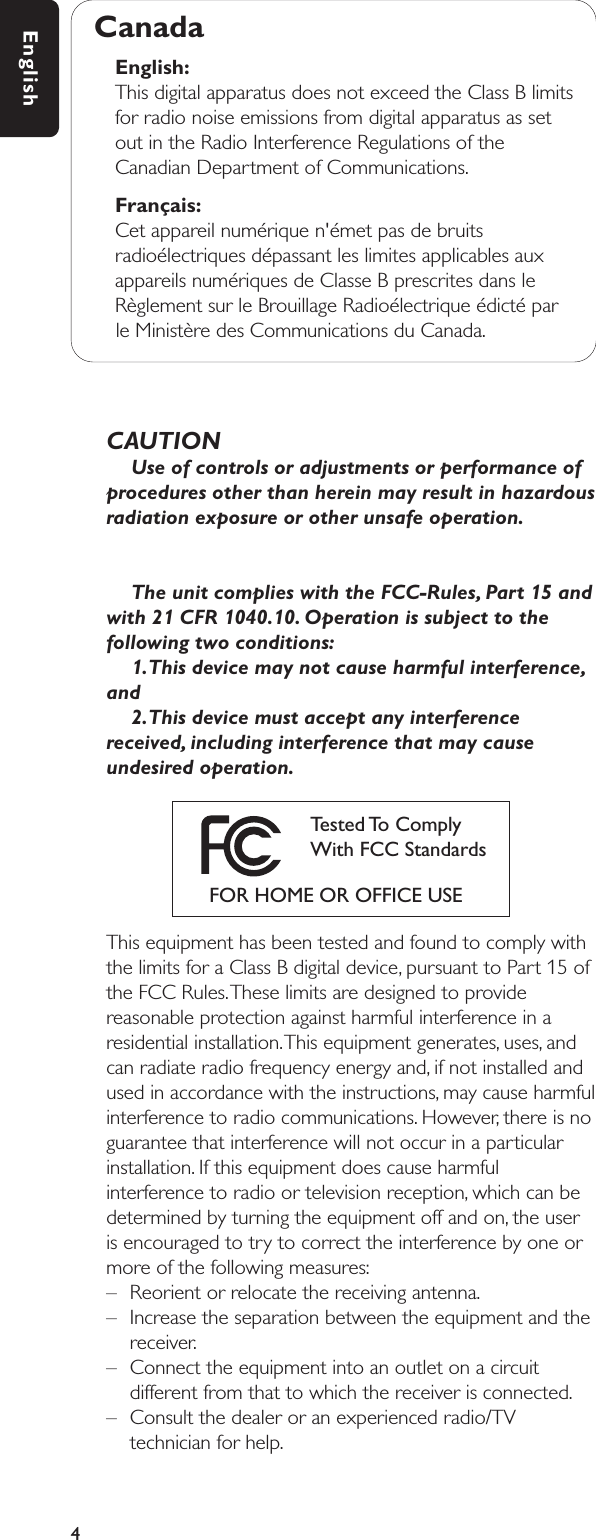 English

Canada

English:
This digital apparatus does not exceed the Class B limits for radio noise emissions from digital apparatus as set out in the Radio Interference Regulations of the Canadian Department of Communications.

Français:
Cet appareil numérique n'émet pas de bruits radioélectriques dépassant les limites applicables aux appareils numériques de Classe B prescrites dans le Règlement sur le Brouillage Radioélectrique édicté par le Ministère des Communications du Canada.

CAUTION
Use of controls or adjustments or performance of procedures other than herein may result in hazardous radiation exposure or other unsafe operation.

The unit complies with the FCC-Rules, Part 15 and with 21 CFR 1040.10. Operation is subject to the following two conditions:
1. This device may not cause harmful interference, and
2. This device must accept any interference received, including interference that may cause undesired operation.

FC Tested To Comply With FCC Standards
FOR HOME OR OFFICE USE

This equipment has been tested and found to comply with the limits for a Class B digital device, pursuant to Part 15 of the FCC Rules. These limits are designed to provide reasonable protection against harmful interference in a residential installation. This equipment generates, uses, and can radiate radio frequency energy and, if not installed and used in accordance with the instructions, may cause harmful interference to radio communications. However, there is no guarantee that interference will not occur in a particular installation. If this equipment does cause harmful interference to radio or television reception, which can be determined by turning the equipment off and on, the user is encouraged to try to correct the interference by one or more of the following measures:
– Reorient or relocate the receiving antenna.
– Increase the separation between the equipment and the receiver.
– Connect the equipment into an outlet on a circuit different from that to which the receiver is connected.
– Consult the dealer or an experienced radio/TV technician for help.

4